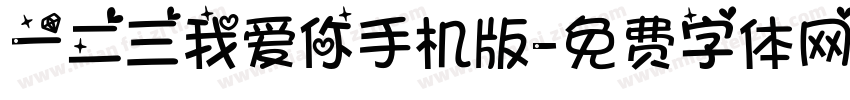 一二三我爱你手机版-免费字体网